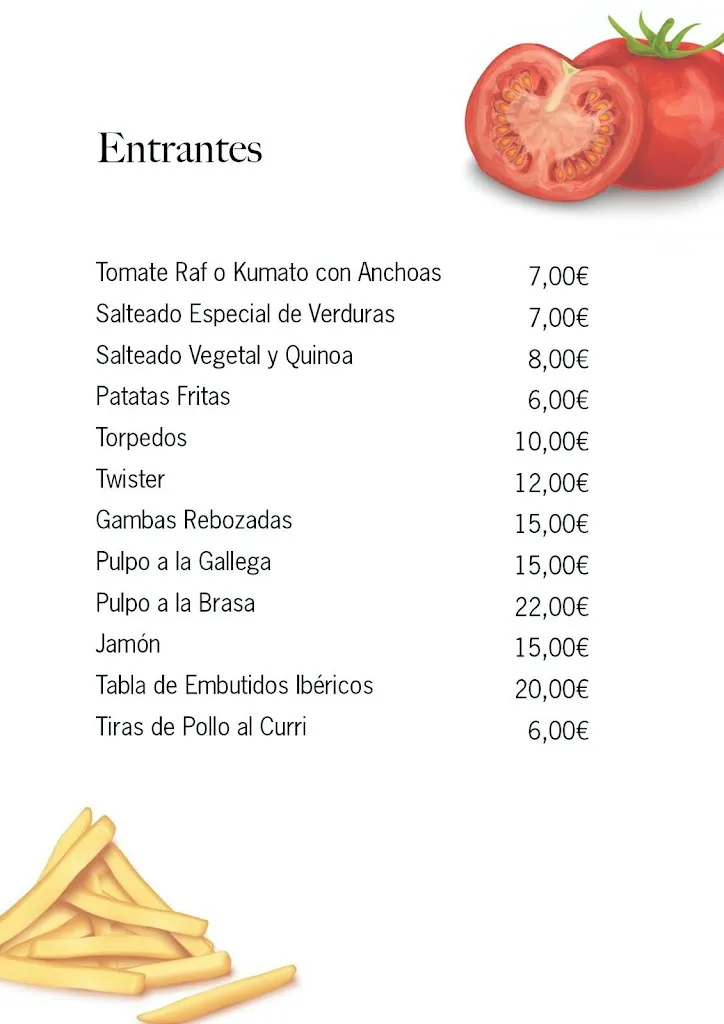 Entrantes

| | |
|---|---|
| Tomate Raf o Kumato con Anchoas | 7,00€ |
| Salteado Especial de Verduras | 7,00€ |
| Salteado Vegetal y Quinoa | 8,00€ |
| Patatas Fritas | 6,00€ |
| Torpedos | 10,00€ |
| Twister | 12,00€ |
| Gambas Rebozadas | 15,00€ |
| Pulpo a la Gallega | 15,00€ |
| Pulpo a la Brasa | 22,00€ |
| Jamón | 15,00€ |
| Tabla de Embutidos Ibéricos | 20,00€ |
| Tiras de Pollo al Curri | 6,00€ |